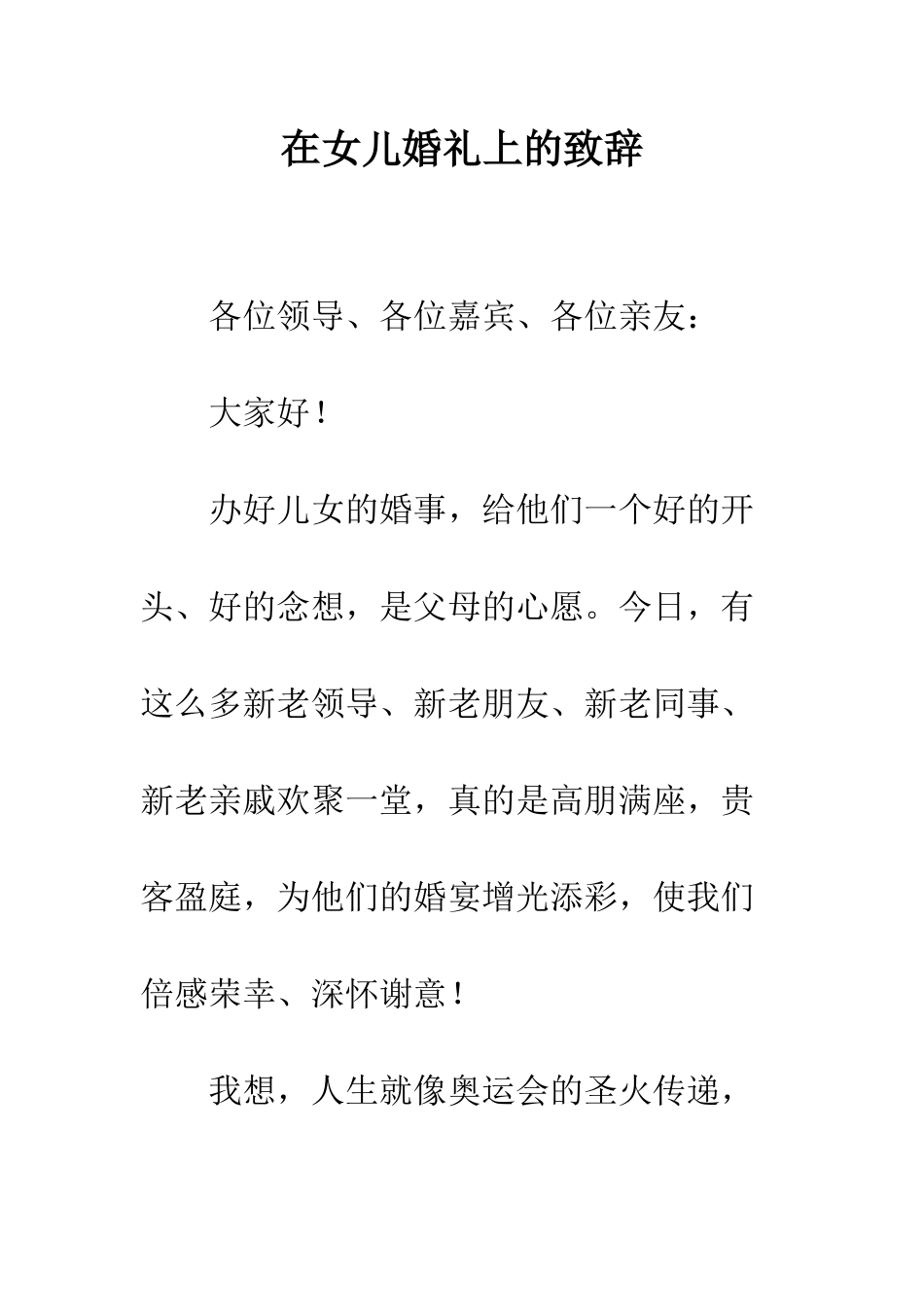 在女儿婚礼上的致辞

各位领导、各位嘉宾、各位亲友：

大家好！

办好儿女的婚事，给他们一个好的开头、好的念想，是父母的心愿。今日，有这么多新老领导、新老朋友、新老同事、新老亲戚欢聚一堂，真的是高朋满座，贵客盈庭，为他们的婚宴增光添彩，使我们倍感荣幸、深怀谢意！

我想，人生就像奥运会的圣火传递，